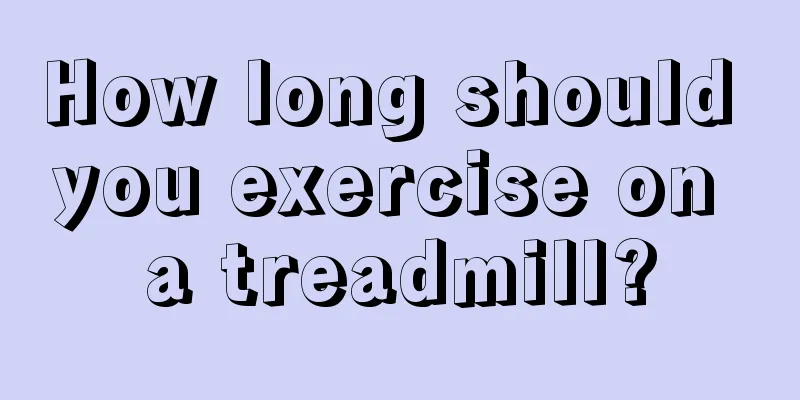 How long should you exercise on a treadmill?